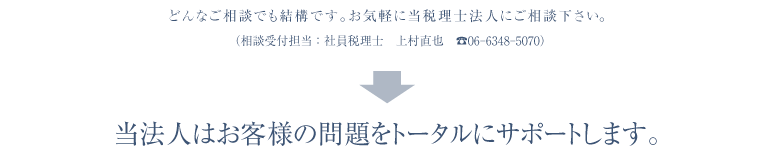 どんなご相談でも結構です。お気軽に当税理士法人にご相談下さい。

（相談受付担当：社員税理士　上村直也　☎06-6348-5070）

当法人はお客様の問題をトータルにサポートします。